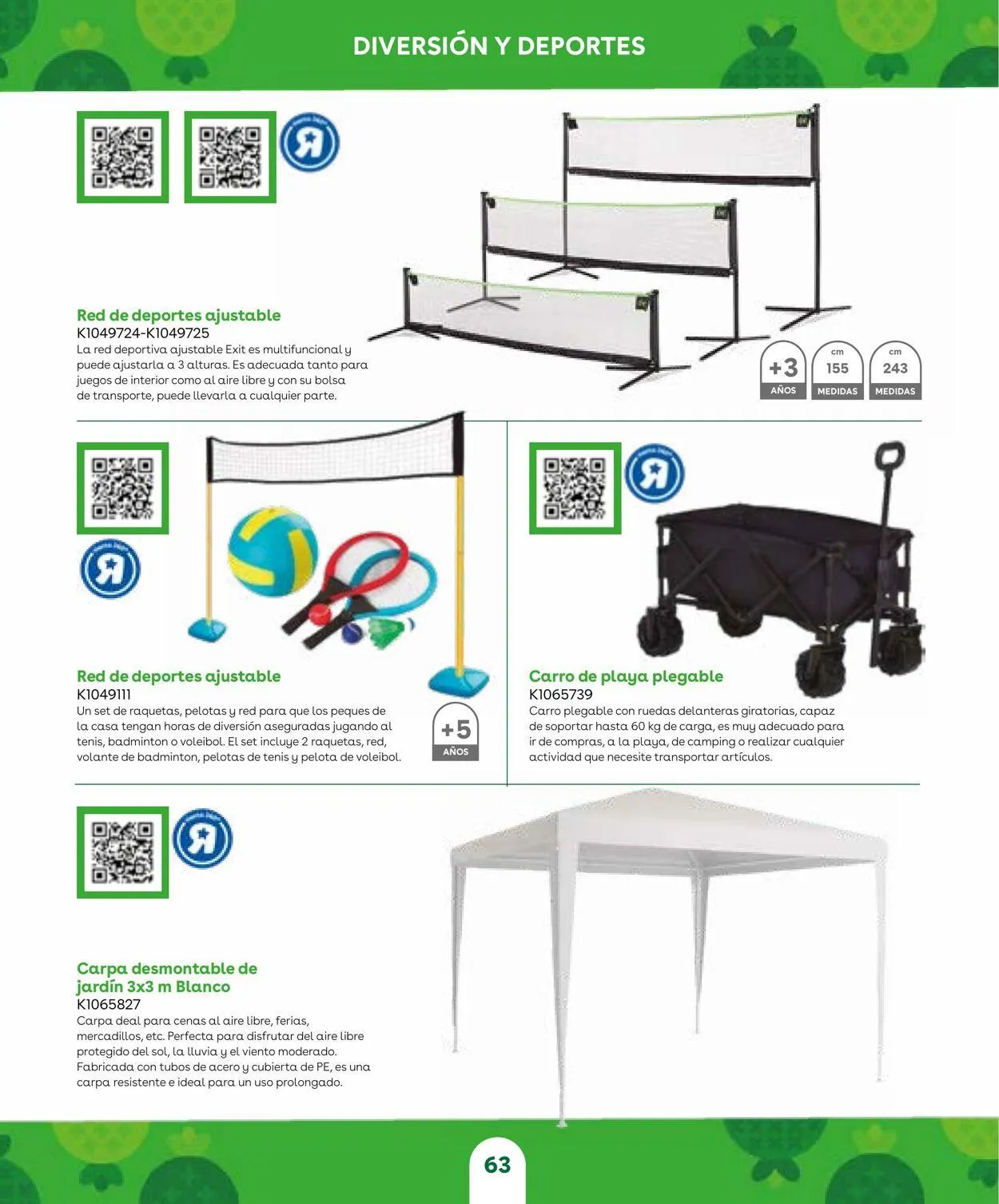 DIVERSIÓN Y DEPORTES

Red de deportes ajustable
K1049724-K1049725
La red deportiva ajustable Exit es multifuncional y puede ajustarla a 3 alturas. Es adecuada tanto para juegos de interior como al aire libre y con su bolsa de transporte, puede llevarla a cualquier parte.

+3 AÑOS
cm 155 MEDIDAS
cm 243 MEDIDAS

Red de deportes ajustable
K1049111
Un set de raquetas, pelotas y red para que los peques de la casa tengan horas de diversión aseguradas jugando al tenis, badminton o voleibol. El set incluye 2 raquetas, red, volante de badminton, pelotas de tenis y pelota de voleibol.

+5 AÑOS

Carro de playa plegable
K1065739
Carro plegable con ruedas delanteras giratorias, capaz de soportar hasta 60 kg de carga, es muy adecuado para ir de compras, a la playa, de camping o realizar cualquier actividad que necesite transportar artículos.

Carpa desmontable de jardín 3x3 m Blanco
K1065827
Carpa deal para cenas al aire libre, ferias, mercadillos, etc. Perfecta para disfrutar del aire libre protegido del sol, la lluvia y el viento moderado. Fabricada con tubos de acero y cubierta de PE, es una carpa resistente e ideal para un uso prolongado.

63